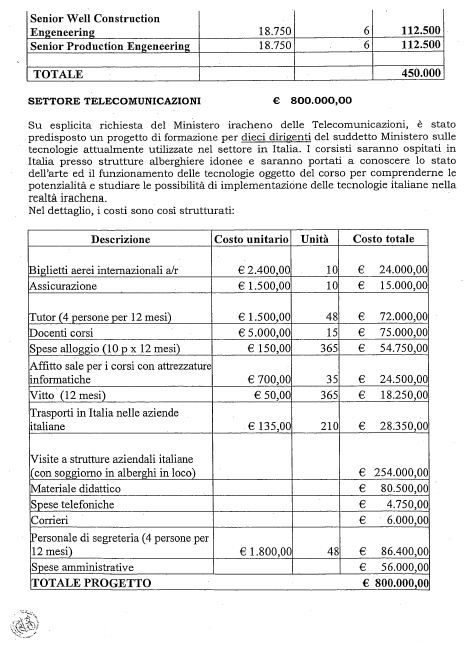 | Senior Well Construction Engeneering | 18.750 | 6 | 112.500 |
|---|---|---|---|
| Senior Production Engeneering | 18.750 | 6 | 112.500 |
| | | | |
| TOTALE | | | 450.000 |

SETTORE TELECOMUNICAZIONI € 800.000,00

Su esplicita richiesta del Ministero iracheno delle Telecomunicazioni, è stato predisposto un progetto di formazione per dieci dirigenti del suddetto Ministero sulle tecnologie attualmente utilizzate nel settore in Italia. I corsisti saranno ospitati in Italia presso strutture alberghiere idonee e saranno portati a conoscere lo stato dell'arte ed il funzionamento delle tecnologie oggetto del corso per comprenderne le potenzialità e studiare le possibilità di implementazione delle tecnologie italiane nella realtà irachena.
Nel dettaglio, i costi sono così strutturati:

| Descrizione | Costo unitario | Unità | Costo totale |
|---|---|---|---|
| Biglietti aerei internazionali a/r | € 2.400,00 | 10 | € 24.000,00 |
| Assicurazione | € 1.500,00 | 10 | € 15.000,00 |
| Tutor (4 persone per 12 mesi) | € 1.500,00 | 48 | € 72.000,00 |
| Docenti corsi | € 5.000,00 | 15 | € 75.000,00 |
| Spese alloggio (10 p x 12 mesi) | € 150,00 | 365 | € 54.750,00 |
| Affitto sale per i corsi con attrezzature informatiche | € 700,00 | 35 | € 24.500,00 |
| Vitto (12 mesi) | € 50,00 | 365 | € 18.250,00 |
| Trasporti in Italia nelle aziende italiane | € 135,00 | 210 | € 28.350,00 |
| Visite a strutture aziendali italiane (con soggiorno in alberghi in loco) | | | € 254.000,00 |
| Materiale didattico | | | € 80.500,00 |
| Spese telefoniche | | | € 4.750,00 |
| Corrieri | | | € 6.000,00 |
| Personale di segreteria (4 persone per 12 mesi) | € 1.800,00 | 48 | € 86.400,00 |
| Spese amministrative | | | € 56.000,00 |
| TOTALE PROGETTO | | | € 800.000,00 |